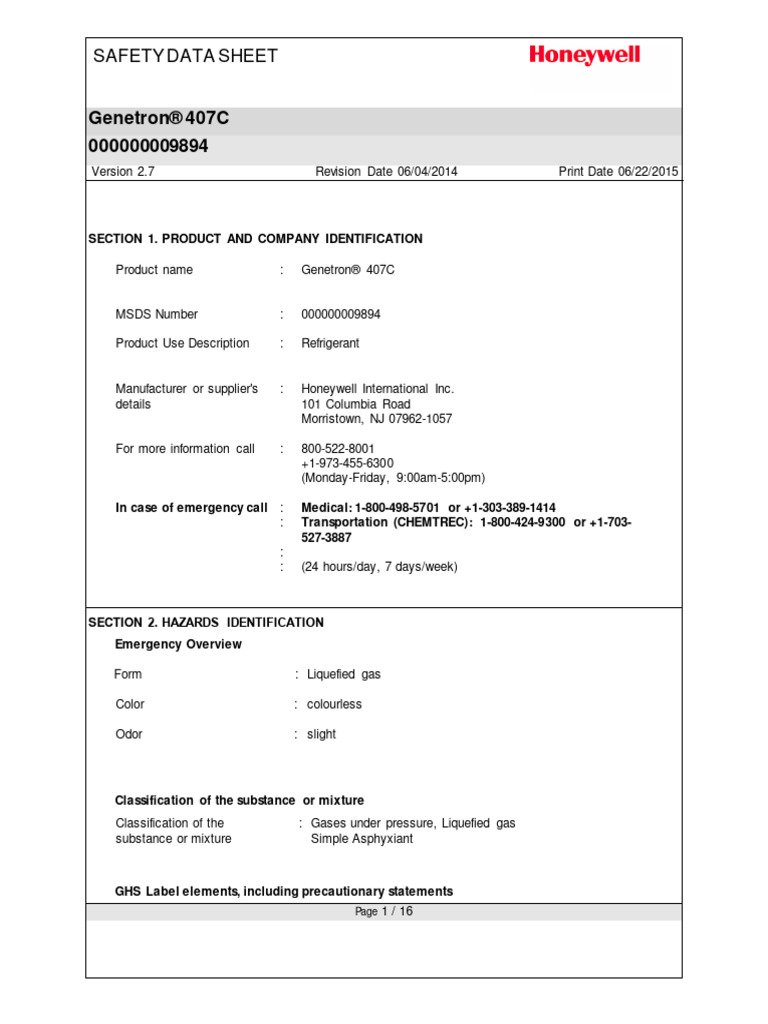 SAFETY DATA SHEET

Honeywell

Genetron® 407C
000000009894

Version 2.7 Revision Date 06/04/2014 Print Date 06/22/2015

SECTION 1. PRODUCT AND COMPANY IDENTIFICATION

Product name : Genetron® 407C

MSDS Number : 000000009894

Product Use Description : Refrigerant

Manufacturer or supplier's details : Honeywell International Inc.
101 Columbia Road
Morristown, NJ 07962-1057

For more information call : 800-522-8001
+1-973-455-6300
(Monday-Friday, 9:00am-5:00pm)

In case of emergency call : Medical: 1-800-498-5701 or +1-303-389-1414
: Transportation (CHEMTREC): 1-800-424-9300 or +1-703-527-3887
:
: (24 hours/day, 7 days/week)

SECTION 2. HAZARDS IDENTIFICATION

Emergency Overview

Form : Liquefied gas

Color : colourless

Odor : slight

Classification of the substance or mixture

Classification of the substance or mixture : Gases under pressure, Liquefied gas
Simple Asphyxiant

GHS Label elements, including precautionary statements

Page 1 / 16